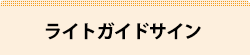 ライトガイドサイン